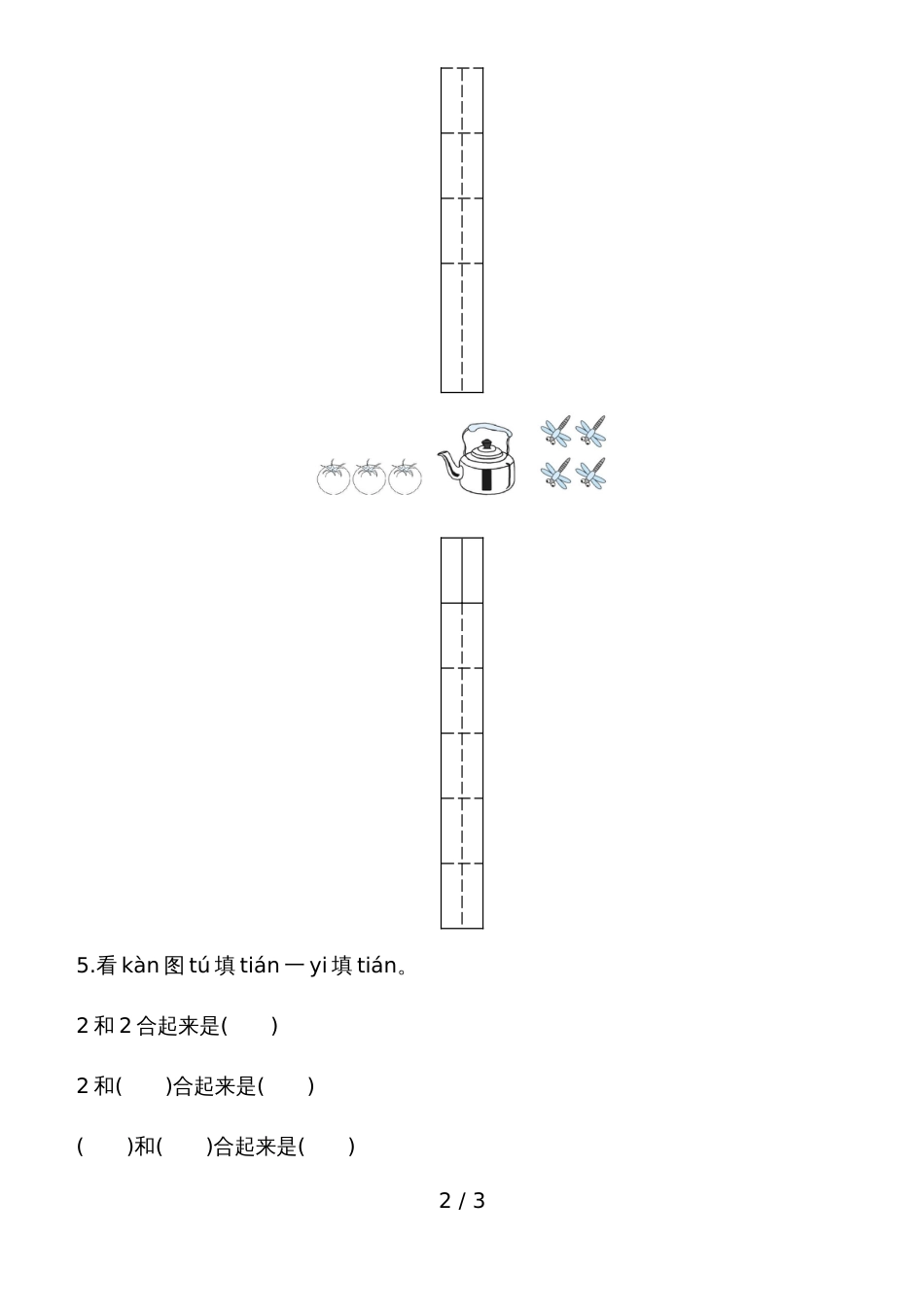 5.看 kàn 图 tú 填 tián 一 yi 填 tián。

2 和 2 合起来是(　　)

2 和(　　)合起来是(　　)

(　　)和(　　)合起来是(　　)

2 / 3